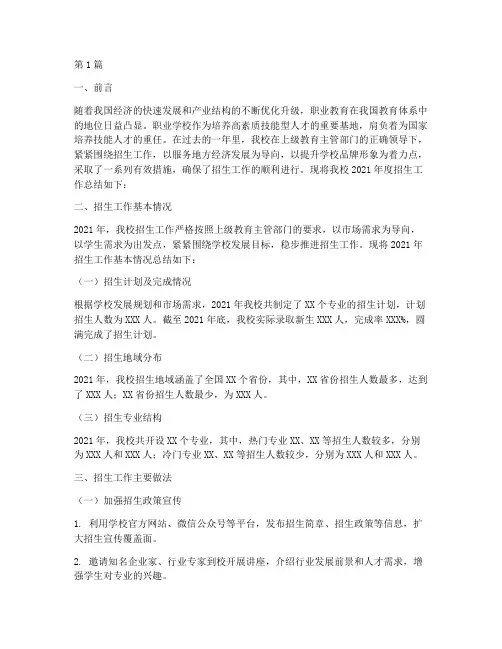 第1篇

一、前言

随着我国经济的快速发展和产业结构的不断优化升级，职业教育在我国教育体系中的地位日益凸显。职业学校作为培养高素质技能型人才的重要基地，肩负着为国家培养技能人才的重任。在过去的一年里，我校在上级教育主管部门的正确领导下，紧紧围绕招生工作，以服务地方经济发展为导向，以提升学校品牌形象为着力点，采取了一系列有效措施，确保了招生工作的顺利进行。现将我校2021年度招生工作总结如下：

二、招生工作基本情况

2021年，我校招生工作严格按照上级教育主管部门的要求，以市场需求为导向，以学生需求为出发点，紧紧围绕学校发展目标，稳步推进招生工作。现将2021年招生工作基本情况总结如下：

（一）招生计划及完成情况

根据学校发展规划和市场需求，2021年我校共制定了XX个专业的招生计划，计划招生人数为XXX人。截至2021年底，我校实际录取新生XXX人，完成率XXX%，圆满完成了招生计划。

（二）招生地域分布

2021年，我校招生地域涵盖了全国XX个省份，其中，XX省份招生人数最多，达到了XXX人；XX省份招生人数最少，为XXX人。

（三）招生专业结构

2021年，我校共开设XX个专业，其中，热门专业XX、XX等招生人数较多，分别为XXX人和XXX人；冷门专业XX、XX等招生人数较少，分别为XXX人和XXX人。

三、招生工作主要做法

（一）加强招生政策宣传

1. 利用学校官方网站、微信公众号等平台，发布招生简章、招生政策等信息，扩大招生宣传覆盖面。

2. 邀请知名企业家、行业专家到校开展讲座，介绍行业发展前景和人才需求，增强学生对专业的兴趣。